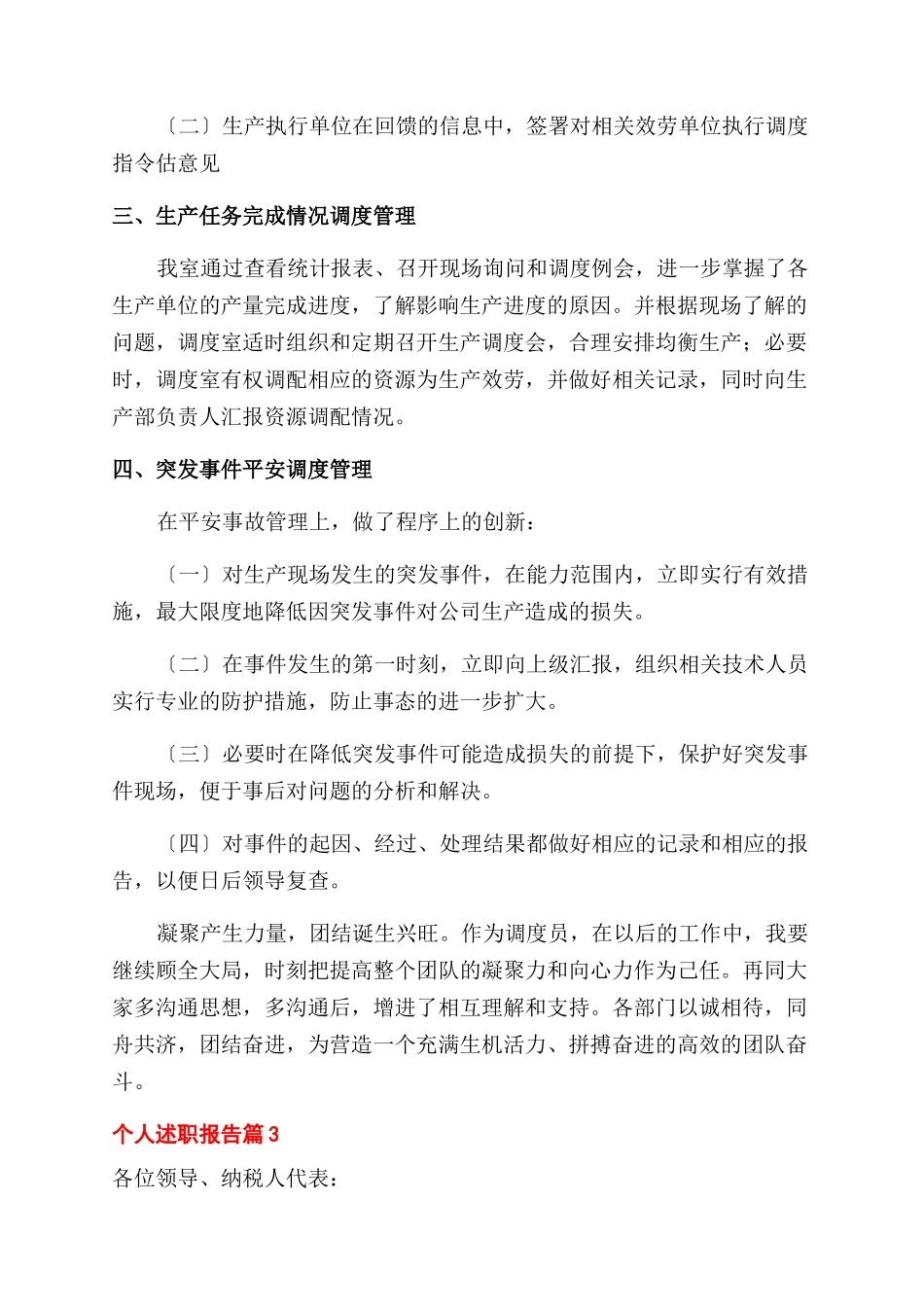 〔二〕生产执行单位在回馈的信息中，签署对相关效劳单位执行调度指令估意见

三、生产任务完成情况调度管理

我室通过查看统计报表、召开现场询问和调度例会，进一步掌握了各生产单位的产量完成进度，了解影响生产进度的原因。并根据现场了解的问题，调度室适时组织和定期召开生产调度会，合理安排均衡生产；必要时，调度室有权调配相应的资源为生产效劳，并做好相关记录，同时向生产部负责人汇报资源调配情况。

四、突发事件平安调度管理

在平安事故管理上，做了程序上的创新：

〔一〕对生产现场发生的突发事件，在能力范围内，立即实行有效措施，最大限度地降低因突发事件对公司生产造成的损失。

〔二〕在事件发生的第一时刻，立即向上级汇报，组织相关技术人员实行专业的防护措施，防止事态的进一步扩大。

〔三〕必要时在降低突发事件可能造成损失的前提下，保护好突发事件现场，便于事后对问题的分析和解决。

〔四〕对事件的起因、经过、处理结果都做好相应的记录和相应的报告，以便日后领导复查。

凝聚产生力量，团结诞生兴旺。作为调度员，在以后的工作中，我要继续顾全大局，时刻把提高整个团队的凝聚力和向心力作为己任。再同大家多沟通思想，多沟通后，增进了相互理解和支持。各部门以诚相待，同舟共济，团结奋进，为营造一个充满生机活力、拼搏奋进的高效的团队奋斗。

个人述职报告篇3

各位领导、纳税人代表：